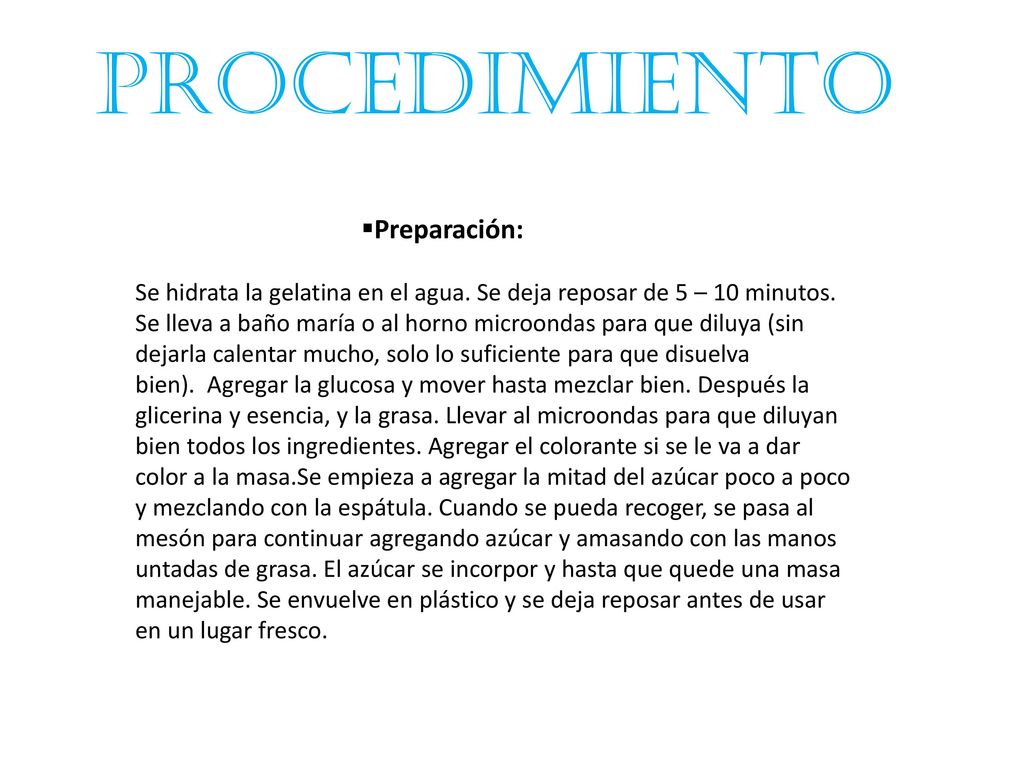 PROCEDIMIENTO

▪Preparación:

Se hidrata la gelatina en el agua. Se deja reposar de 5 – 10 minutos. Se lleva a baño maría o al horno microondas para que diluya (sin dejarla calentar mucho, solo lo suficiente para que disuelva bien). Agregar la glucosa y mover hasta mezclar bien. Después la glicerina y esencia, y la grasa. Llevar al microondas para que diluyan bien todos los ingredientes. Agregar el colorante si se le va a dar color a la masa.Se empieza a agregar la mitad del azúcar poco a poco y mezclando con la espátula. Cuando se pueda recoger, se pasa al mesón para continuar agregando azúcar y amasando con las manos untadas de grasa. El azúcar se incorpor y hasta que quede una masa manejable. Se envuelve en plástico y se deja reposar antes de usar en un lugar fresco.